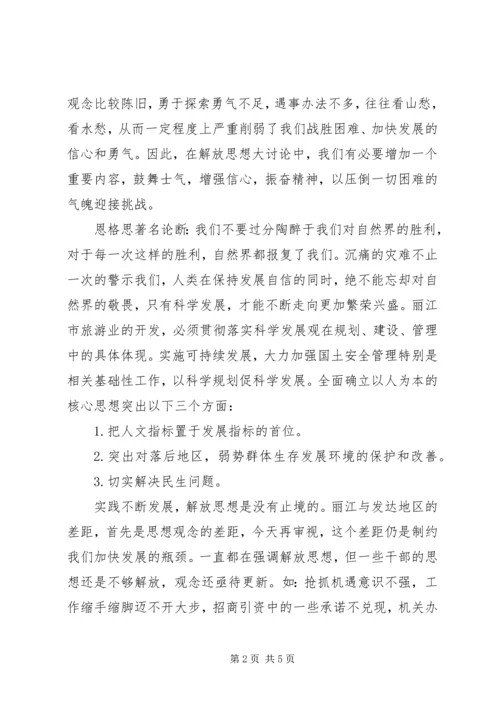 观念比较陈旧，勇于探索勇气不足，遇事办法不多，往往看山愁，看水愁，从而一定程度上严重削弱了我们战胜困难、加快发展的信心和勇气。因此，在解放思想大讨论中，我们有必要增加一个重要内容，鼓舞士气，增强信心，振奋精神，以压倒一切困难的气魄迎接挑战。

恩格思著名论断：我们不要过分陶醉于我们对自然界的胜利，对于每一次这样的胜利，自然界都报复了我们。沉痛的灾难不止一次的警示我们，人类在保持发展自信的同时，绝不能忘却对自然界的敬畏，只有科学发展，才能不断走向更加繁荣兴盛。丽江市旅游业的开发，必须贯彻落实科学发展观在规划、建设、管理中的具体体现。实施可持续发展，大力加强国土安全管理特别是相关基础性工作，以科学规划促科学发展。全面确立以人为本的核心思想突出以下三个方面：

1. 把人文指标置于发展指标的首位。

2. 突出对落后地区，弱势群体生存发展环境的保护和改善。

3. 切实解决民生问题。

实践不断发展，解放思想是没有止境的。丽江与发达地区的差距，首先是思想观念的差距，今天再审视，这个差距仍是制约我们加快发展的瓶颈。一直都在强调解放思想，但一些干部的思想还是不够解放，观念还亟待更新。如：抢抓机遇意识不强，工作缩手缩脚迈不开大步，招商引资中的一些承诺不兑现，机关办

第 2 页 共 5 页